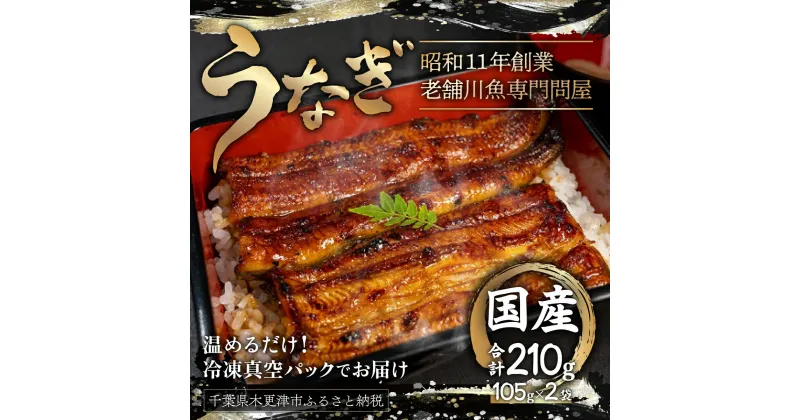 うなぎ

昭和11年創業
老舗川魚専門問屋

国産
合計210g
105g×2袋

温めるだけ！
冷凍真空パックでお届け

千葉県木更津市ふるさと納税